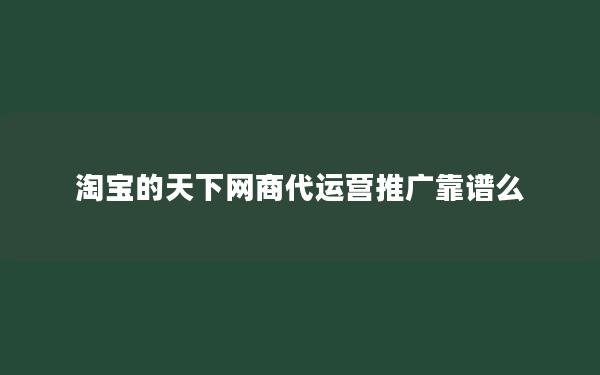 淘宝的天下网商代运营推广靠谱么